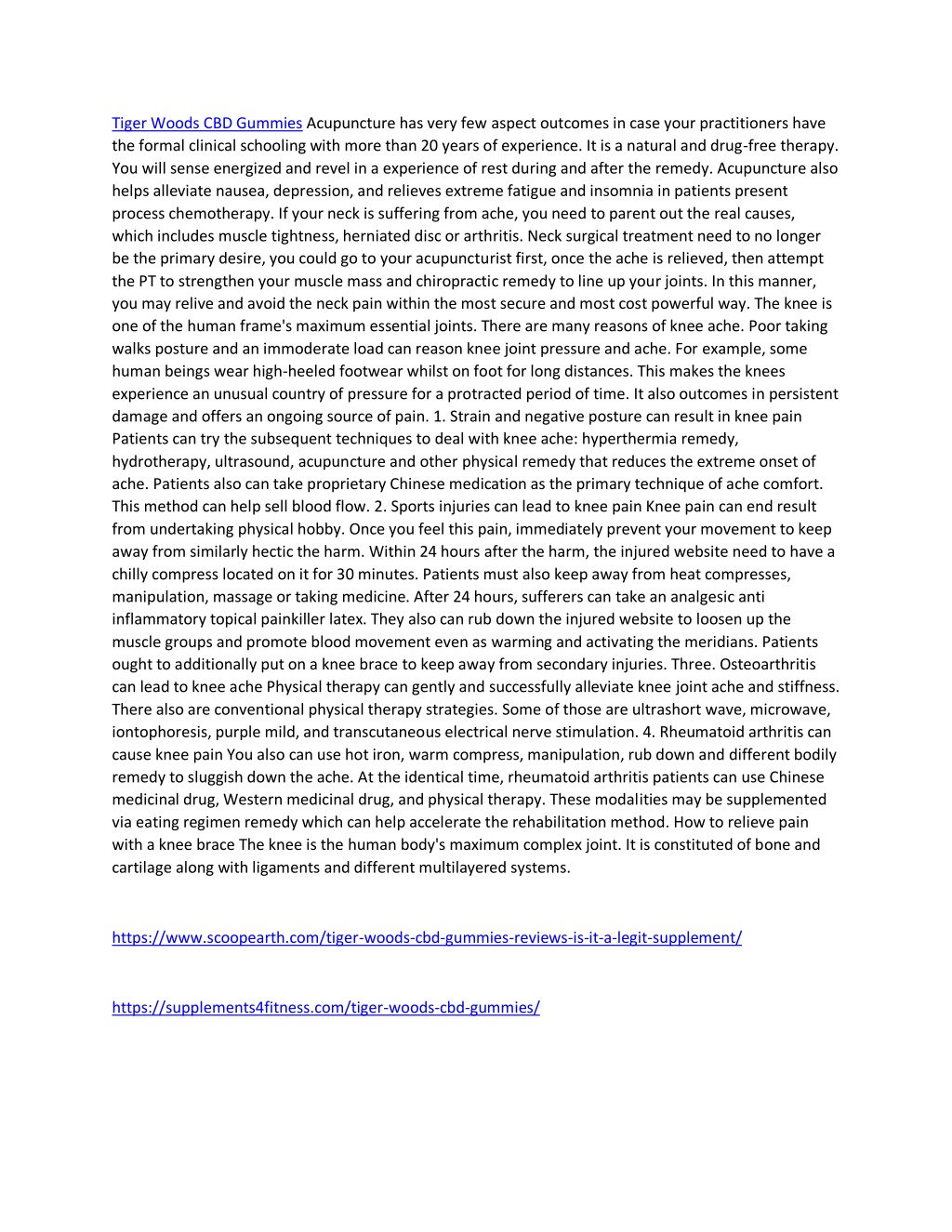 Tiger Woods CBD Gummies Acupuncture has very few aspect outcomes in case your practitioners have the formal clinical schooling with more than 20 years of experience. It is a natural and drug-free therapy. You will sense energized and revel in a experience of rest during and after the remedy. Acupuncture also helps alleviate nausea, depression, and relieves extreme fatigue and insomnia in patients present process chemotherapy. If your neck is suffering from ache, you need to parent out the real causes, which includes muscle tightness, herniated disc or arthritis. Neck surgical treatment need to no longer be the primary desire, you could go to your acupuncturist first, once the ache is relieved, then attempt the PT to strengthen your muscle mass and chiropractic remedy to line up your joints. In this manner, you may relive and avoid the neck pain within the most secure and most cost powerful way. The knee is one of the human frame's maximum essential joints. There are many reasons of knee ache. Poor taking walks posture and an immoderate load can reason knee joint pressure and ache. For example, some human beings wear high-heeled footwear whilst on foot for long distances. This makes the knees experience an unusual country of pressure for a protracted period of time. It also outcomes in persistent damage and offers an ongoing source of pain. 1. Strain and negative posture can result in knee pain Patients can try the subsequent techniques to deal with knee ache: hyperthermia remedy, hydrotherapy, ultrasound, acupuncture and other physical remedy that reduces the extreme onset of ache. Patients also can take proprietary Chinese medication as the primary technique of ache comfort. This method can help sell blood flow. 2. Sports injuries can lead to knee pain Knee pain can end result from undertaking physical hobby. Once you feel this pain, immediately prevent your movement to keep away from similarly hectic the harm. Within 24 hours after the harm, the injured website need to have a chilly compress located on it for 30 minutes. Patients must also keep away from heat compresses, manipulation, massage or taking medicine. After 24 hours, sufferers can take an analgesic anti inflammatory topical painkiller latex. They also can rub down the injured website to loosen up the muscle groups and promote blood movement even as warming and activating the meridians. Patients ought to additionally put on a knee brace to keep away from secondary injuries. Three. Osteoarthritis can lead to knee ache Physical therapy can gently and successfully alleviate knee joint ache and stiffness. There also are conventional physical therapy strategies. Some of those are ultrashort wave, microwave, iontophoresis, purple mild, and transcutaneous electrical nerve stimulation. 4. Rheumatoid arthritis can cause knee pain You also can use hot iron, warm compress, manipulation, rub down and different bodily remedy to sluggish down the ache. At the identical time, rheumatoid arthritis patients can use Chinese medicinal drug, Western medicinal drug, and physical therapy. These modalities may be supplemented via eating regimen remedy which can help accelerate the rehabilitation method. How to relieve pain with a knee brace The knee is the human body's maximum complex joint. It is constituted of bone and cartilage along with ligaments and different multilayered systems.

https://www.scoopearth.com/tiger-woods-cbd-gummies-reviews-is-it-a-legit-supplement/

https://supplements4fitness.com/tiger-woods-cbd-gummies/